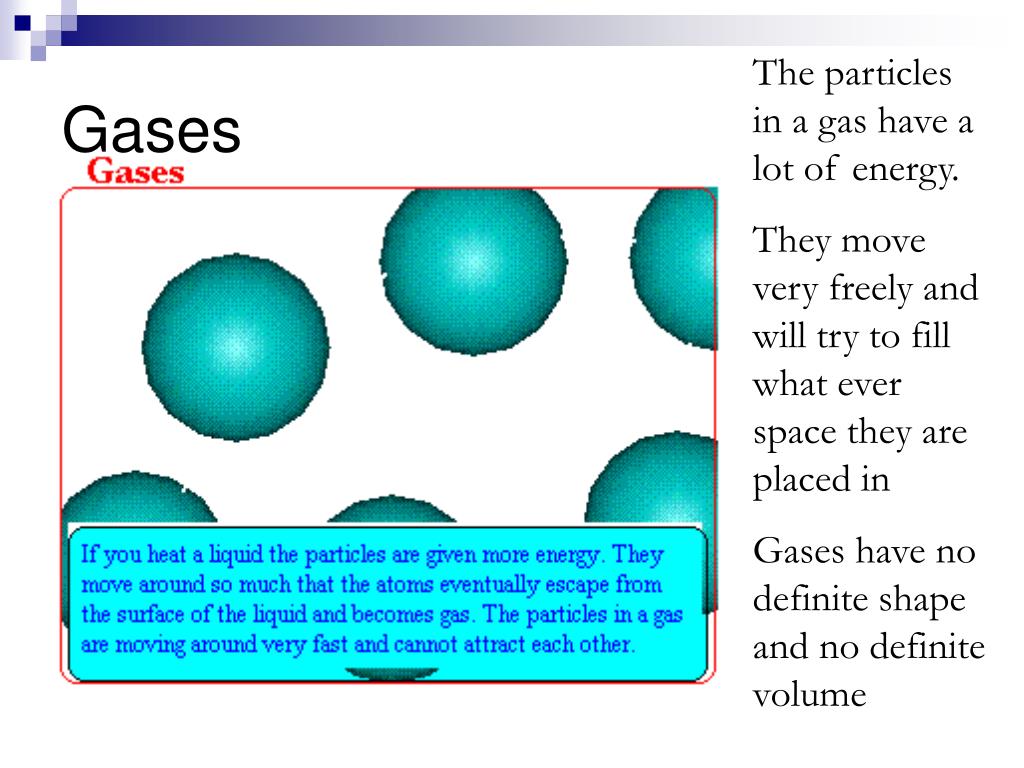 Gases

Gases

If you heat a liquid the particles are given more energy. They move around so much that the atoms eventually escape from the surface of the liquid and becomes gas. The particles in a gas are moving around very fast and cannot attract each other.

The particles in a gas have a lot of energy.

They move very freely and will try to fill what ever space they are placed in

Gases have no definite shape and no definite volume